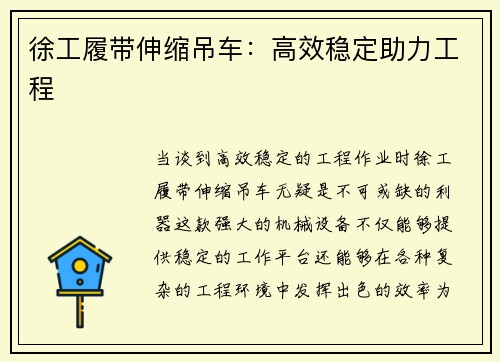 徐工履带伸缩吊车：高效稳定助力工程

当谈到高效稳定的工程作业时徐工履带伸缩吊车无疑是不可或缺的利器这款强大的机械设备不仅能够提供稳定的工作平台还能够在各种复杂的工程环境中发挥出色的效率为